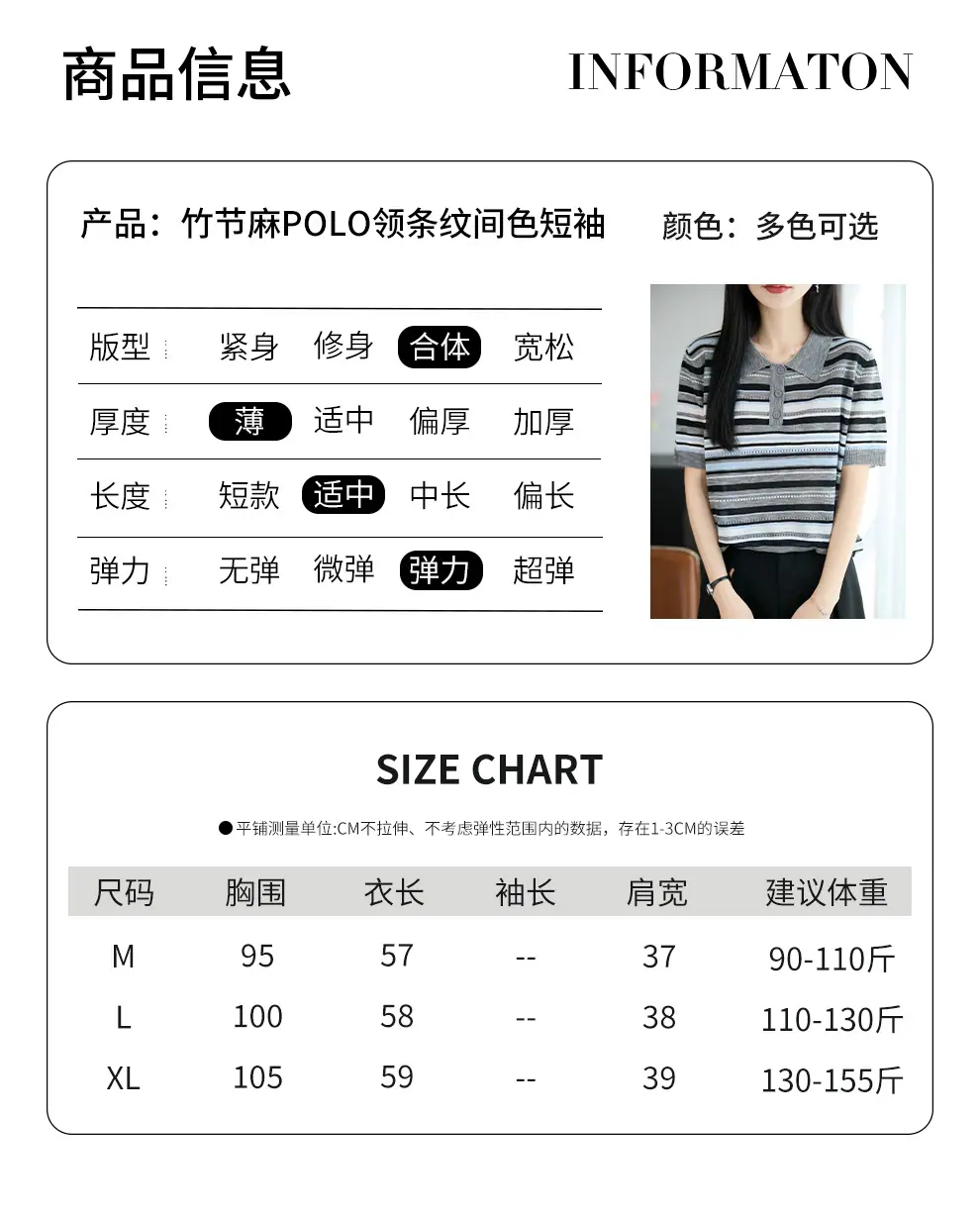 商品信息 INFORMATON

产品：竹节麻POLO领条纹间色短袖 颜色：多色可选

版型 紧身 修身 合体 宽松
厚度 薄 适中 偏厚 加厚
长度 短款 适中 中长 偏长
弹力 无弹 微弹 弹力 超弹

SIZE CHART

• 平铺测量单位:CM不拉伸、不考虑弹性范围内的数据，存在1-3CM的误差

| 尺码 | 胸围 | 衣长 | 袖长 | 肩宽 | 建议体重 |
|---|---|---|---|---|---|
| M | 95 | 57 | -- | 37 | 90-110斤 |
| L | 100 | 58 | -- | 38 | 110-130斤 |
| XL | 105 | 59 | -- | 39 | 130-155斤 |